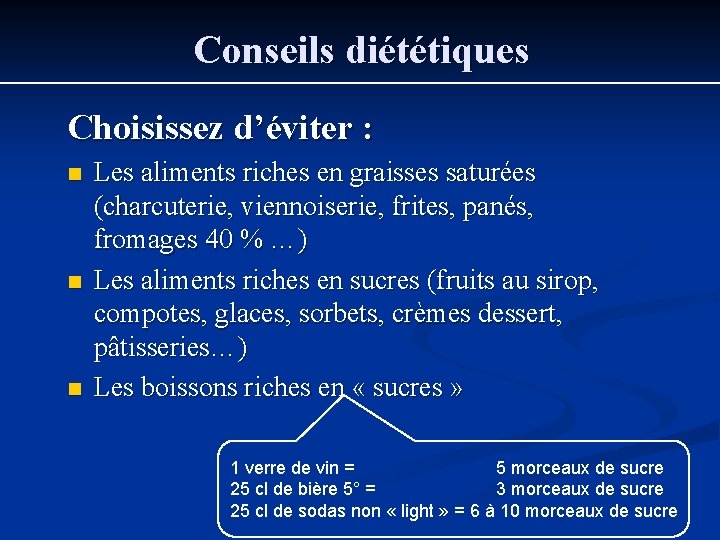 Conseils diététiques

Choisissez d’éviter :

Les aliments riches en graisses saturées (charcuterie, viennoiserie, frites, panés, fromages 40 % …)

Les aliments riches en sucres (fruits au sirop, compotes, glaces, sorbets, crèmes dessert, pâtisseries…)

Les boissons riches en « sucres »

1 verre de vin = 5 morceaux de sucre
25 cl de bière 5° = 3 morceaux de sucre
25 cl de sodas non « light » = 6 à 10 morceaux de sucre